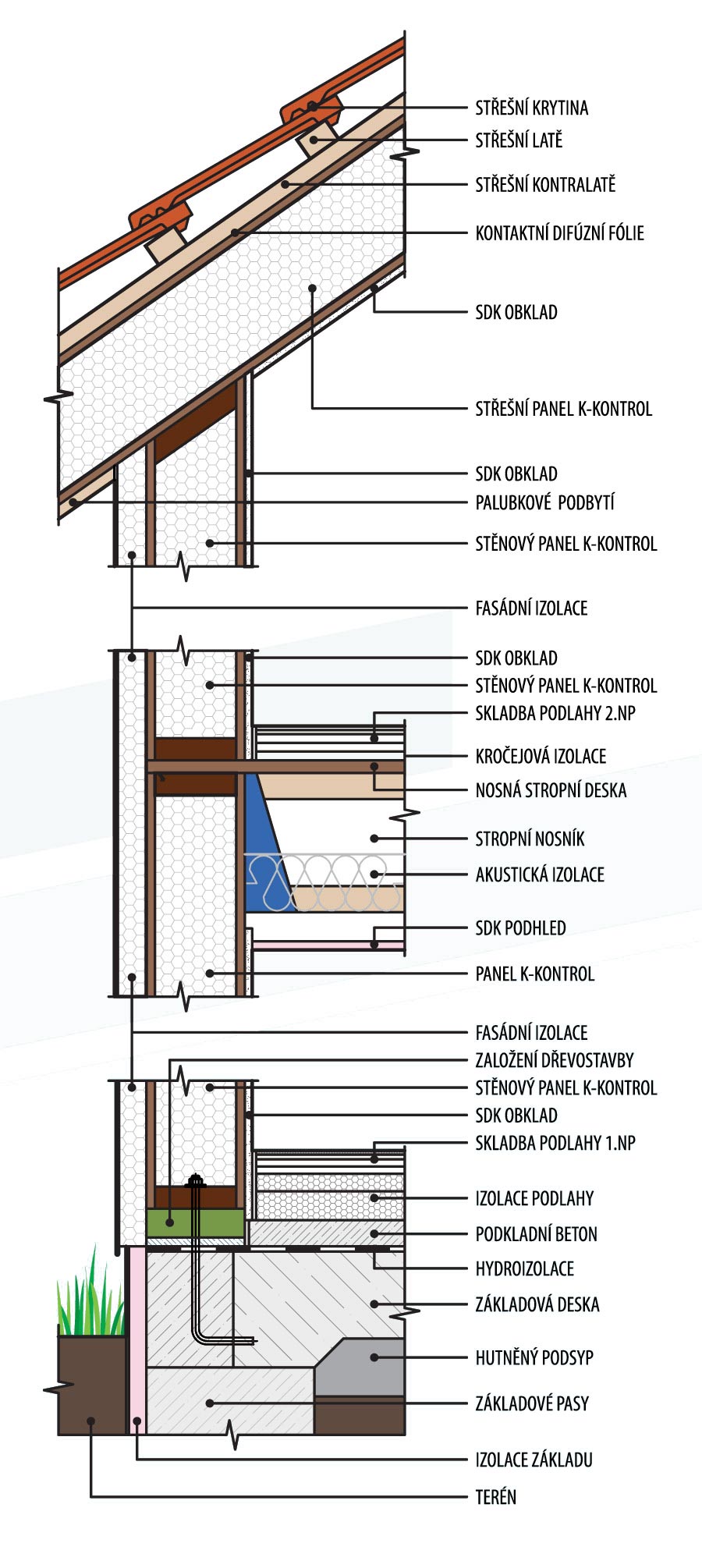 STŘEŠNÍ KRYTINA
STŘEŠNÍ LATĚ
STŘEŠNÍ KONTRALATĚ
KONTAKTNÍ DIFÚZNÍ FÓLIE
SDK OBKLAD
STŘEŠNÍ PANEL K-KONTROL
SDK OBKLAD
PALUBKOVÉ PODBYTÍ
STĚNOVÝ PANEL K-KONTROL
FASÁDNÍ IZOLACE
SDK OBKLAD
STĚNOVÝ PANEL K-KONTROL
SKLADBA PODLAHY 2.NP
KROČEJOVÁ IZOLACE
NOSNÁ STROPNÍ DESKA
STROPNÍ NOSNÍK
AKUSTICKÁ IZOLACE
SDK PODHLED
PANEL K-KONTROL
FASÁDNÍ IZOLACE
ZALOŽENÍ DŘEVOSTAVBY
STĚNOVÝ PANEL K-KONTROL
SDK OBKLAD
SKLADBA PODLAHY 1.NP
IZOLACE PODLAHY
PODKLADNÍ BETON
HYDROIZOLACE
ZÁKLADOVÁ DESKA
HUTNĚNÝ PODSYP
ZÁKLADOVÉ PASY
IZOLACE ZÁKLADU
TERÉN